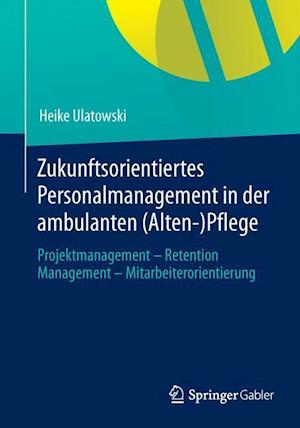 Heike Ulatowski

Zukunftsorientiertes Personalmanagement in der ambulanten (Alten-)Pflege

Projektmanagement – Retention Management – Mitarbeiterorientierung

Springer Gabler